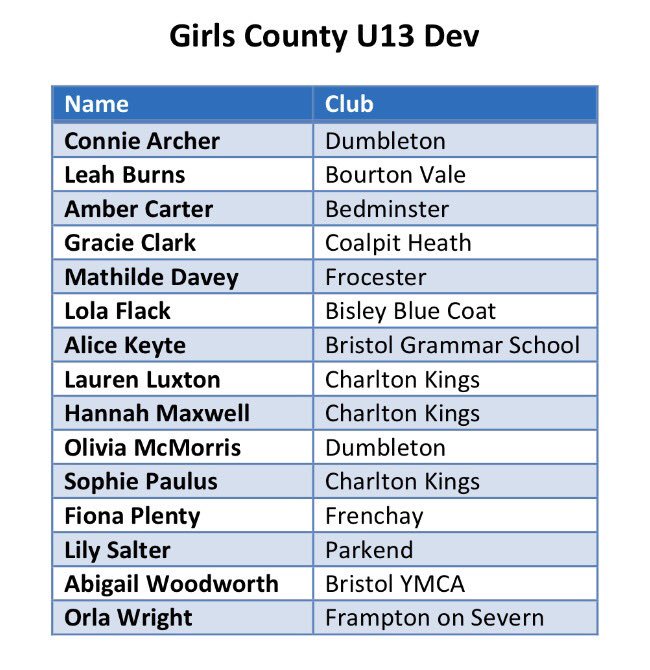 Girls County U13 Dev

| Name | Club |
|---|---|
| Connie Archer | Dumbleton |
| Leah Burns | Bourton Vale |
| Amber Carter | Bedminster |
| Gracie Clark | Coalpit Heath |
| Mathilde Davey | Frocester |
| Lola Flack | Bisley Blue Coat |
| Alice Keyte | Bristol Grammar School |
| Lauren Luxton | Charlton Kings |
| Hannah Maxwell | Charlton Kings |
| Olivia McMorris | Dumbleton |
| Sophie Paulus | Charlton Kings |
| Fiona Plenty | Frenchay |
| Lily Salter | Parkend |
| Abigail Woodworth | Bristol YMCA |
| Orla Wright | Frampton on Severn |